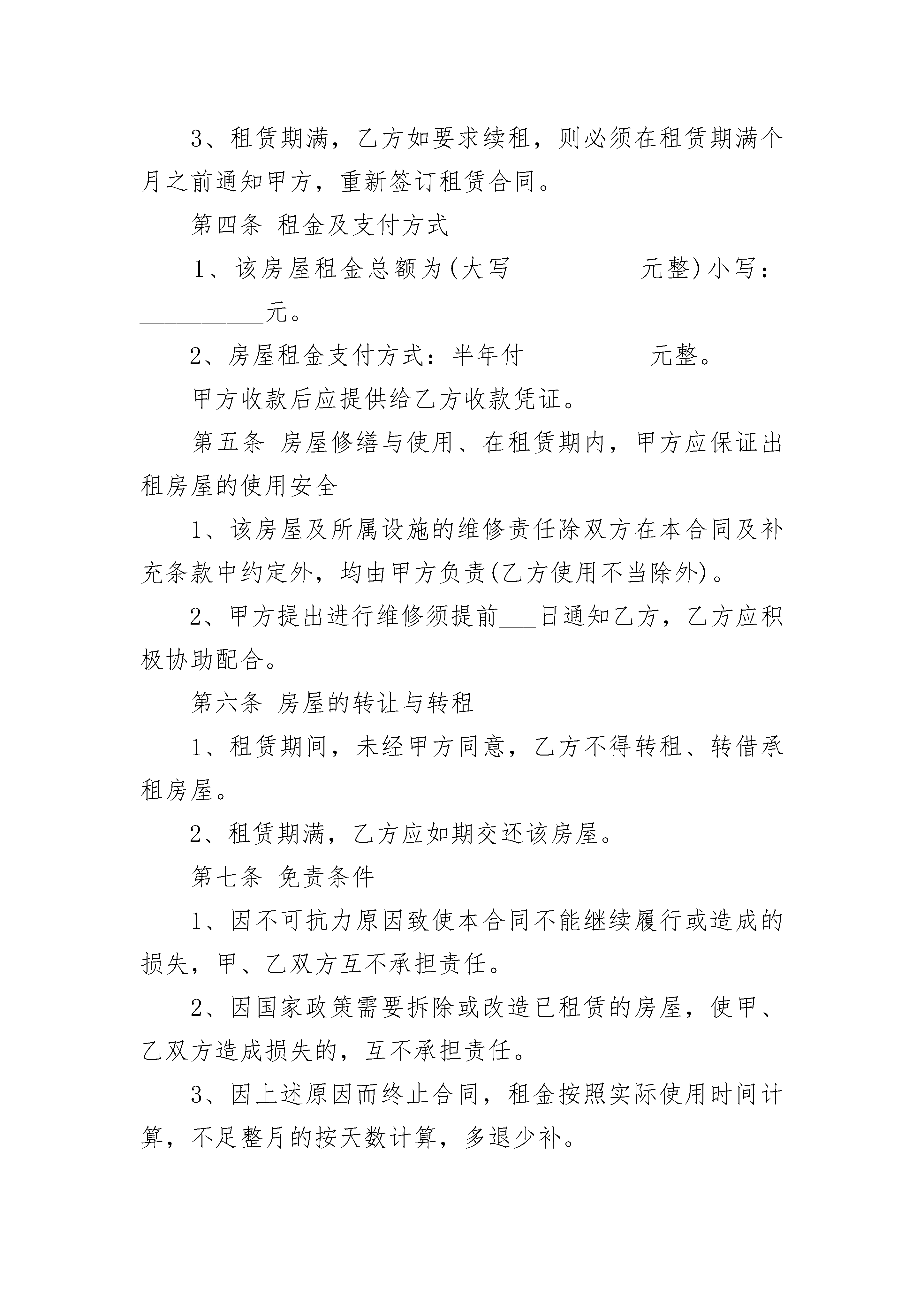 3、租赁期满，乙方如要求续租，则必须在租赁期满个月之前通知甲方，重新签订租赁合同。

第四条 租金及支付方式

1、该房屋租金总额为(大写__________元整)小写：__________元。

2、房屋租金支付方式：半年付__________元整。

甲方收款后应提供给乙方收款凭证。

第五条 房屋修缮与使用、在租赁期内，甲方应保证出租房屋的使用安全

1、该房屋及所属设施的维修责任除双方在本合同及补充条款中约定外，均由甲方负责(乙方使用不当除外)。

2、甲方提出进行维修须提前___日通知乙方，乙方应积极协助配合。

第六条 房屋的转让与转租

1、租赁期间，未经甲方同意，乙方不得转租、转借承租房屋。

2、租赁期满，乙方应如期交还该房屋。

第七条 免责条件

1、因不可抗力原因致使本合同不能继续履行或造成的损失，甲、乙双方互不承担责任。

2、因国家政策需要拆除或改造已租赁的房屋，使甲、乙双方造成损失的，互不承担责任。

3、因上述原因而终止合同，租金按照实际使用时间计算，不足整月的按天数计算，多退少补。